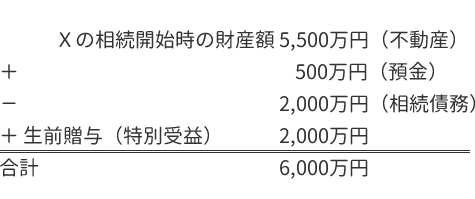 Xの相続開始時の財産額 5,500万円（不動産）
＋ 500万円（預金）
－ 2,000万円（相続債務）
＋ 生前贈与（特別受益） 2,000万円
合計 6,000万円